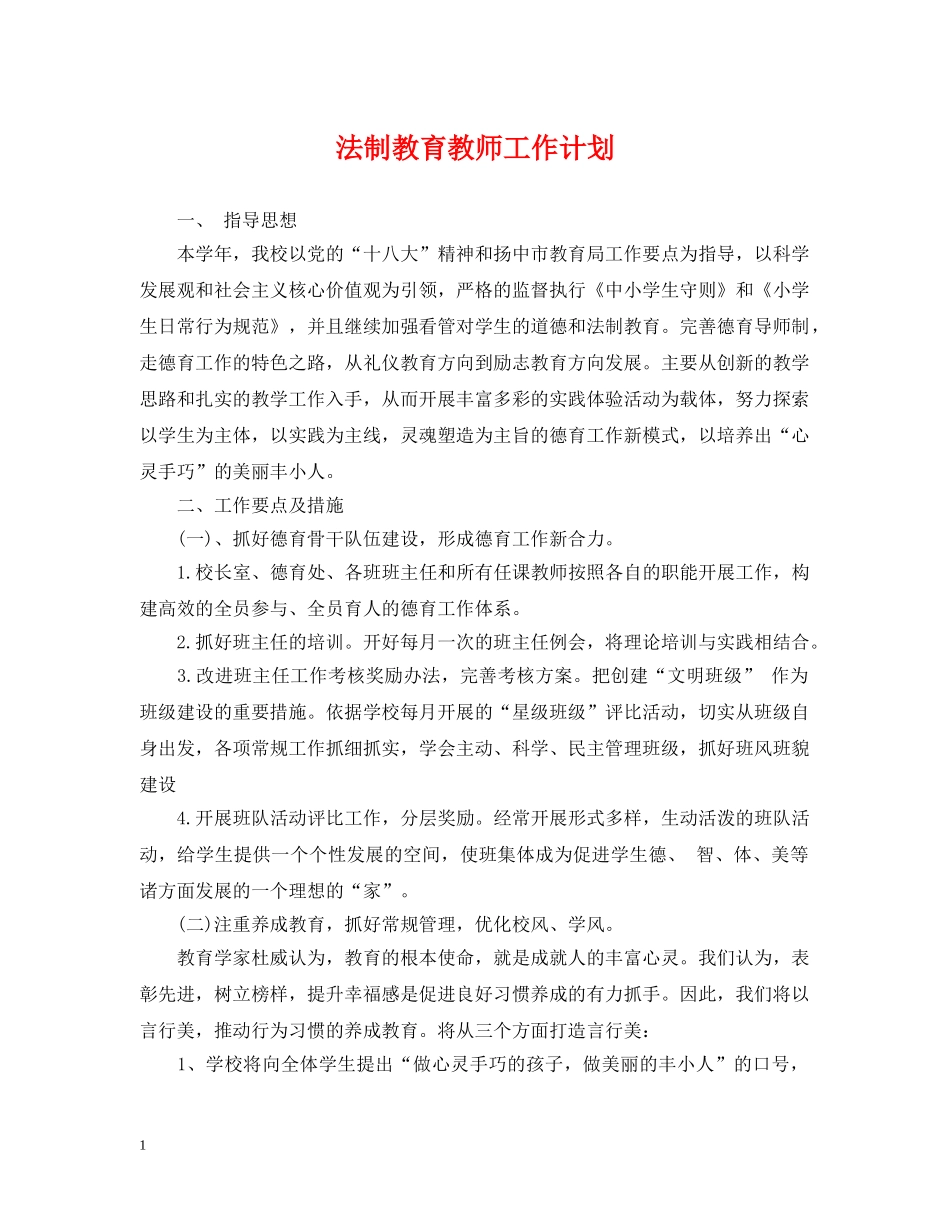 法制教育教师工作计划

一、 指导思想

本学年，我校以党的“十八大”精神和扬中市教育局工作要点为指导，以科学发展观和社会主义核心价值观为引领，严格的监督执行《中小学生守则》和《小学生日常行为规范》，并且继续加强看管对学生的道德和法制教育。完善德育导师制，走德育工作的特色之路，从礼仪教育方向到励志教育方向发展。主要从创新的教学思路和扎实的教学工作入手，从而开展丰富多彩的实践体验活动为载体，努力探索以学生为主体，以实践为主线，灵魂塑造为主旨的德育工作新模式，以培养出“心灵手巧”的美丽丰小人。

二、工作要点及措施

(一)、抓好德育骨干队伍建设，形成德育工作新合力。

1.校长室、德育处、各班班主任和所有任课教师按照各自的职能开展工作，构建高效的全员参与、全员育人的德育工作体系。

2.抓好班主任的培训。开好每月一次的班主任例会，将理论培训与实践相结合。

3.改进班主任工作考核奖励办法，完善考核方案。把创建“文明班级” 作为班级建设的重要措施。依据学校每月开展的“星级班级”评比活动，切实从班级自身出发，各项常规工作抓细抓实，学会主动、科学、民主管理班级，抓好班风班貌建设

4.开展班队活动评比工作，分层奖励。经常开展形式多样，生动活泼的班队活动，给学生提供一个个性发展的空间，使班集体成为促进学生德、 智、体、美等诸方面发展的一个理想的“家”。

(二)注重养成教育，抓好常规管理，优化校风、学风。

教育学家杜威认为，教育的根本使命，就是成就人的丰富心灵。我们认为，表彰先进，树立榜样，提升幸福感是促进良好习惯养成的有力抓手。因此，我们将以言行美，推动行为习惯的养成教育。将从三个方面打造言行美：

1、学校将向全体学生提出“做心灵手巧的孩子，做美丽的丰小人”的口号，

1